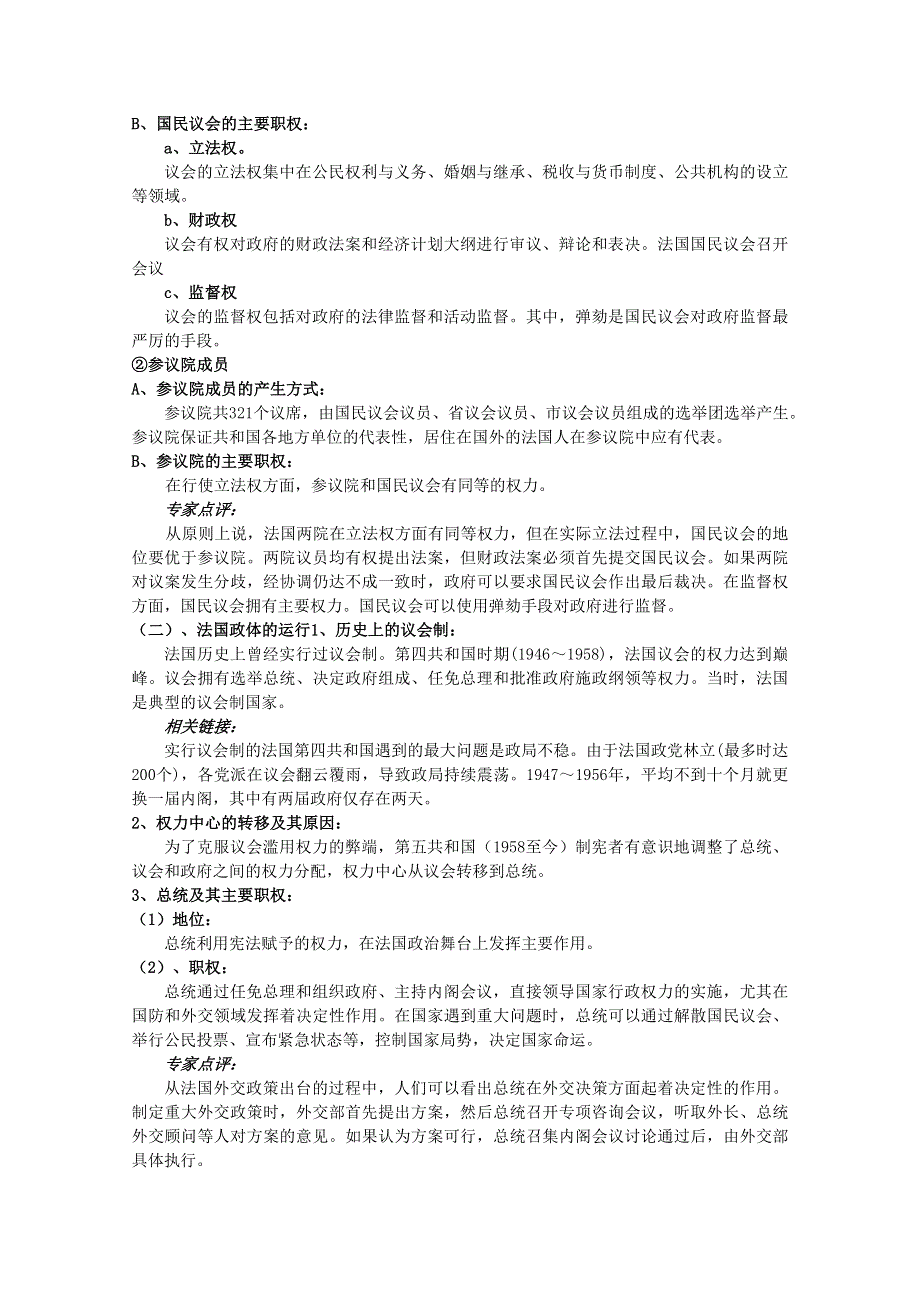 B、国民议会的主要职权：

a、立法权。

议会的立法权集中在公民权利与义务、婚姻与继承、税收与货币制度、公共机构的设立等领域。

b、财政权

议会有权对政府的财政法案和经济计划大纲进行审议、辩论和表决。法国国民议会召开会议

c、监督权

议会的监督权包括对政府的法律监督和活动监督。其中，弹劾是国民议会对政府监督最严厉的手段。

②参议院成员

A、参议院成员的产生方式：

参议院共321个议席，由国民议会议员、省议会议员、市议会议员组成的选举团选举产生。参议院保证共和国各地方单位的代表性，居住在国外的法国人在参议院中应有代表。

B、参议院的主要职权：

在行使立法权方面，参议院和国民议会有同等的权力。

专家点评：

从原则上说，法国两院在立法权方面有同等权力，但在实际立法过程中，国民议会的地位要优于参议院。两院议员均有权提出法案，但财政法案必须首先提交国民议会。如果两院对议案发生分歧，经协调仍达不成一致时，政府可以要求国民议会作出最后裁决。在监督权方面，国民议会拥有主要权力。国民议会可以使用弹劾手段对政府进行监督。

（二）、法国政体的运行1、历史上的议会制：

法国历史上曾经实行过议会制。第四共和国时期(1946～1958)，法国议会的权力达到巅峰。议会拥有选举总统、决定政府组成、任免总理和批准政府施政纲领等权力。当时，法国是典型的议会制国家。

相关链接：

实行议会制的法国第四共和国遇到的最大问题是政局不稳。由于法国政党林立(最多时达200个)，各党派在议会翻云覆雨，导致政局持续震荡。1947～1956年，平均不到十个月就更换一届内阁，其中有两届政府仅存在两天。

2、权力中心的转移及其原因：

为了克服议会滥用权力的弊端，第五共和国（1958至今）制宪者有意识地调整了总统、议会和政府之间的权力分配，权力中心从议会转移到总统。

3、总统及其主要职权：

（1）地位：

总统利用宪法赋予的权力，在法国政治舞台上发挥主要作用。

（2）、职权：

总统通过任免总理和组织政府、主持内阁会议，直接领导国家行政权力的实施，尤其在国防和外交领域发挥着决定性作用。在国家遇到重大问题时，总统可以通过解散国民议会、举行公民投票、宣布紧急状态等，控制国家局势，决定国家命运。

专家点评：

从法国外交政策出台的过程中，人们可以看出总统在外交决策方面起着决定性的作用。制定重大外交政策时，外交部首先提出方案，然后总统召开专项咨询会议，听取外长、总统外交顾问等人对方案的意见。如果认为方案可行，总统召集内阁会议讨论通过后，由外交部具体执行。